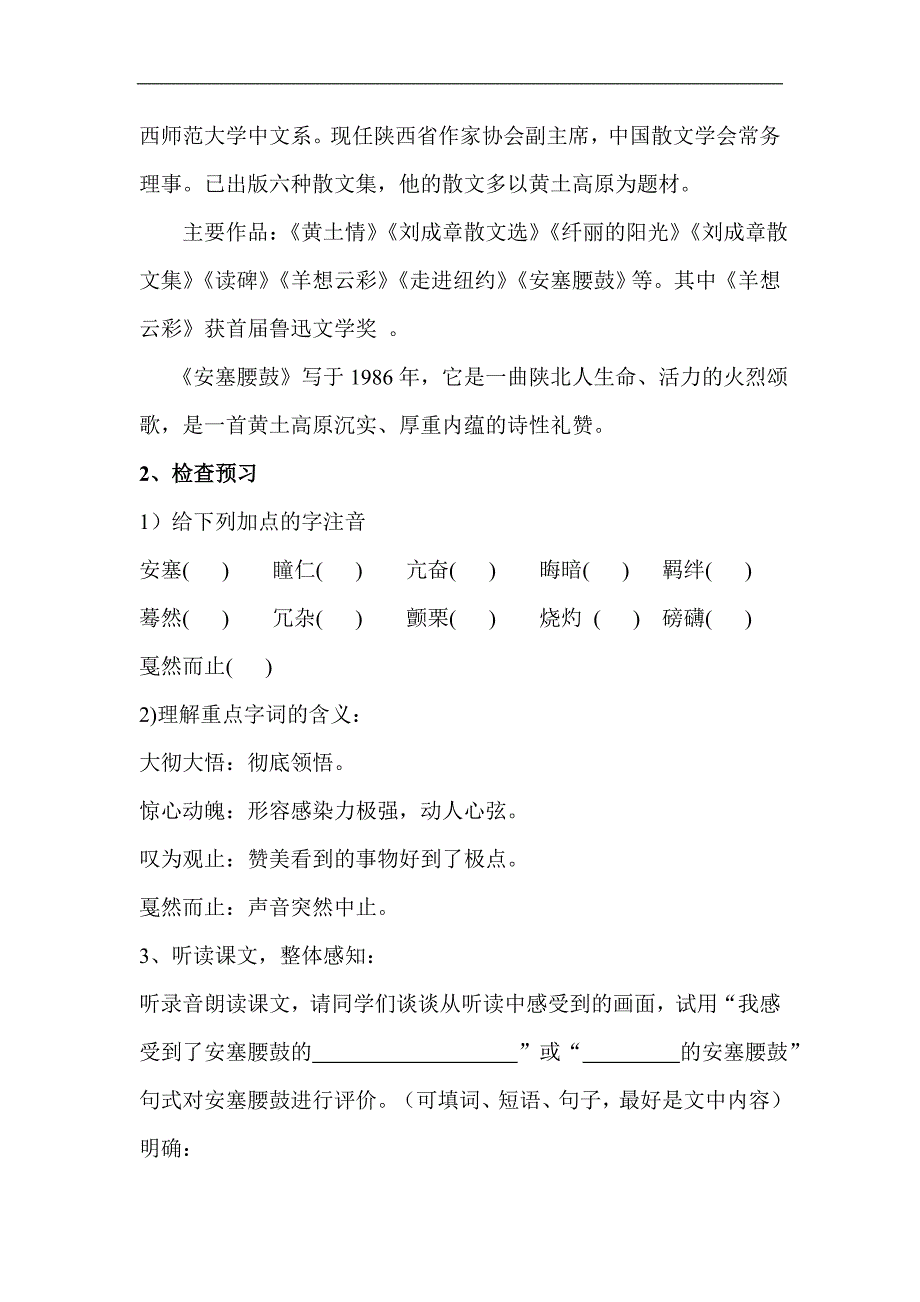 西师范大学中文系。现任陕西省作家协会副主席，中国散文学会常务理事。已出版六种散文集，他的散文多以黄土高原为题材。

主要作品：《黄土情》《刘成章散文选》《纤丽的阳光》《刘成章散文集》《读碑》《羊想云彩》《走进纽约》《安塞腰鼓》等。其中《羊想云彩》获首届鲁迅文学奖 。

《安塞腰鼓》写于 1986 年，它是一曲陕北人生命、活力的火烈颂歌，是一首黄土高原沉实、厚重内蕴的诗性礼赞。

2、检查预习

1）给下列加点的字注音

安塞(　) 　瞳仁(　) 　亢奋(　) 　晦暗(　) 　羁绊(　)

蓦然(　) 　冗杂(　) 　颤栗(　) 　烧灼 (　) 　磅礴(　)

戛然而止(　)

2)理解重点字词的含义：

大彻大悟：彻底领悟。

惊心动魄：形容感染力极强，动人心弦。

叹为观止：赞美看到的事物好到了极点。

戛然而止：声音突然中止。

3、听读课文，整体感知：

听录音朗读课文，请同学们谈谈从听读中感受到的画面，试用“我感受到了安塞腰鼓的____________________”或“__________的安塞腰鼓”句式对安塞腰鼓进行评价。（可填词、短语、句子，最好是文中内容）

明确：